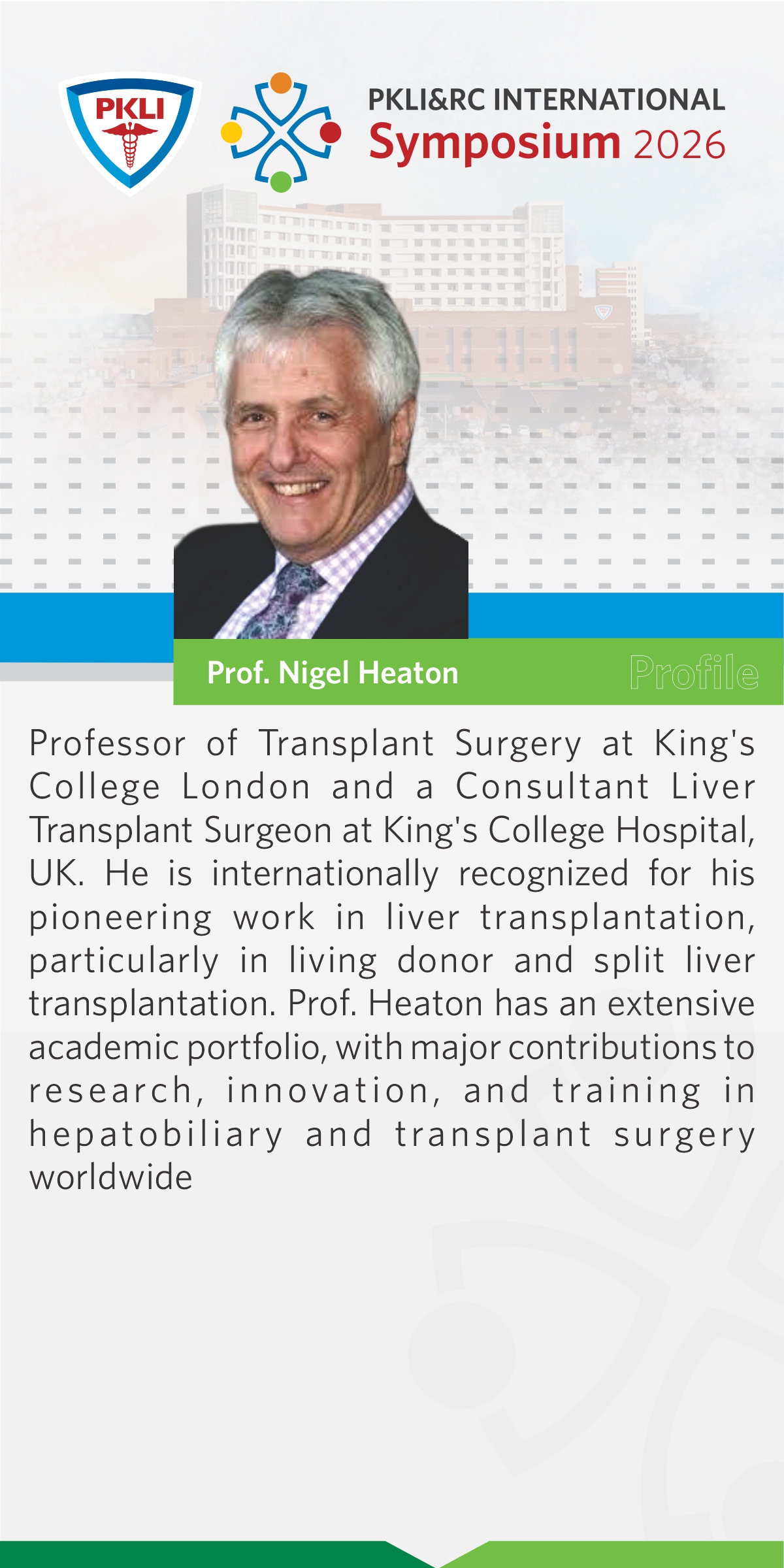 PKLI

PKLI&RC INTERNATIONAL
Symposium 2026

Prof. Nigel Heaton
Profile

Professor of Transplant Surgery at King's College London and a Consultant Liver Transplant Surgeon at King's College Hospital, UK. He is internationally recognized for his pioneering work in liver transplantation, particularly in living donor and split liver transplantation. Prof. Heaton has an extensive academic portfolio, with major contributions to research, innovation, and training in hepatobiliary and transplant surgery worldwide